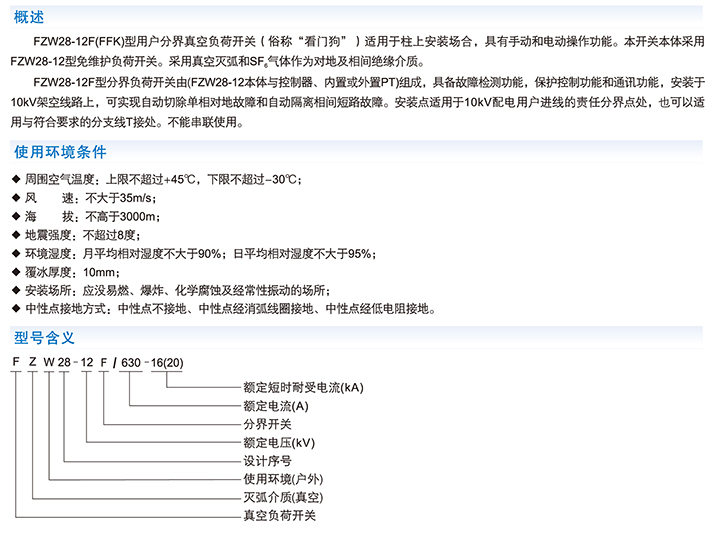 概述

FZW28-12F(FFK)型用户分界真空负荷开关（俗称“看门狗”）适用于柱上安装场合，具有手动和电动操作功能。本开关本体采用FZW28-12型免维护负荷开关。采用真空灭弧和$SF_6$气体作为对地及相间绝缘介质。

FZW28-12F型分界负荷开关由(FZW28-12本体与控制器、内置或外置PT)组成，具备故障检测功能，保护控制功能和通讯功能，安装于10kV架空线路上，可实现自动切除单相对地故障和自动隔离相间短路故障。安装点适用于10kV配电用户进线的责任分界点处，也可以适用与符合要求的分支线T接处。不能串联使用。

使用环境条件

◆ 周围空气温度：上限不超过+45℃，下限不超过-30℃；
◆ 风　速：不大于35m/s；
◆ 海　拔：不高于3000m；
◆ 地震强度：不超过8度；
◆ 环境湿度：月平均相对湿度不大于90%；日平均相对湿度不大于95%；
◆ 覆冰厚度：10mm；
◆ 安装场所：应没易燃、爆炸、化学腐蚀及经常性振动的场所；
◆ 中性点接地方式：中性点不接地、中性点经消弧线圈接地、中性点经低电阻接地。

型号含义

F Z W 28 - 12 F / 630 - 16(20)

额定短时耐受电流(kA)
额定电流(A)
分界开关
额定电压(kV)
设计序号
使用环境(户外)
灭弧介质(真空)
真空负荷开关